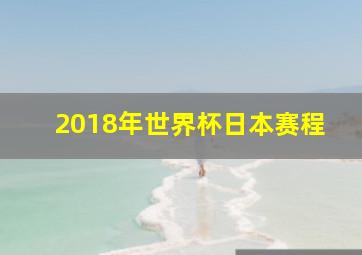 2018年世界杯日本赛程